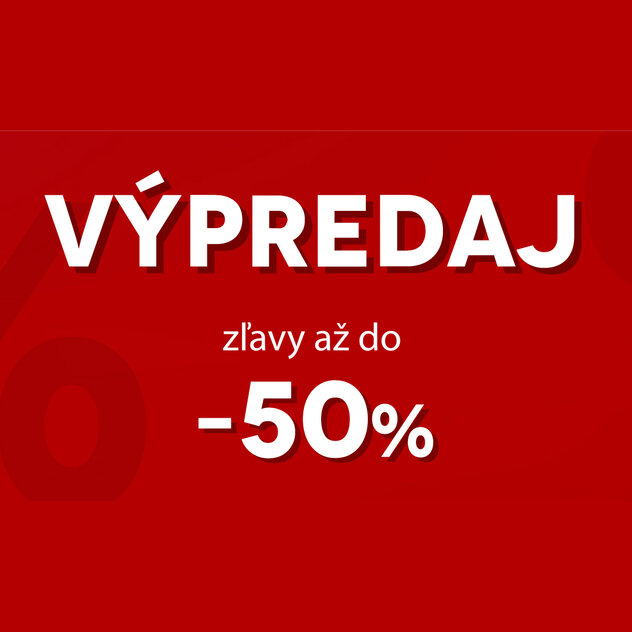 VÝPREDAJ

zľavy až do

-50%